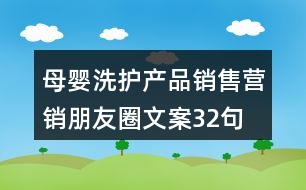 母婴洗护产品销售营销朋友圈文案32句